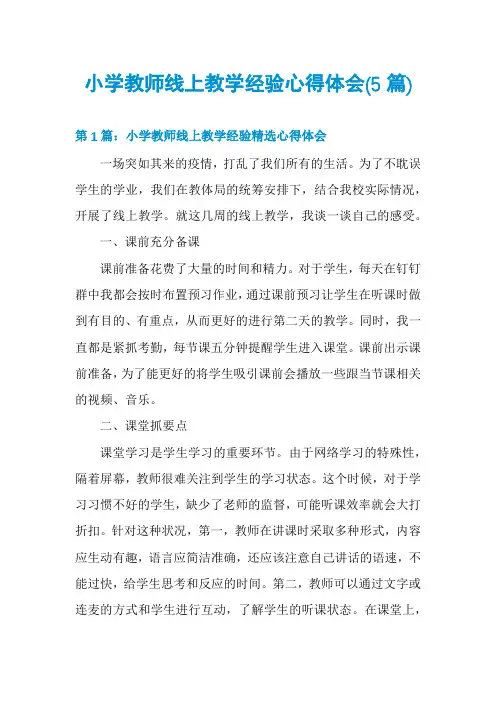 小学教师线上教学经验心得体会(5 篇)

第 1 篇：小学教师线上教学经验精选心得体会

一场突如其来的疫情，打乱了我们所有的生活。为了不耽误学生的学业，我们在教体局的统筹安排下，结合我校实际情况，开展了线上教学。就这几周的线上教学，我谈一谈自己的感受。

一、课前充分备课

课前准备花费了大量的时间和精力。对于学生，每天在钉钉群中我都会按时布置预习作业，通过课前预习让学生在听课时做到有目的、有重点，从而更好的进行第二天的教学。同时，我一直都是紧抓考勤，每节课五分钟提醒学生进入课堂。课前出示课前准备，为了能更好的将学生吸引课前会播放一些跟当节课相关的视频、音乐。

二、课堂抓要点

课堂学习是学生学习的重要环节。由于网络学习的特殊性，隔着屏幕，教师很难关注到学生的学习状态。这个时候，对于学习习惯不好的学生，缺少了老师的监督，可能听课效率就会大打折扣。针对这种状况，第一，教师在讲课时采取多种形式，内容应生动有趣，语言应简洁准确，还应该注意自己讲话的语速，不能过快，给学生思考和反应的时间。第二，教师可以通过文字或连麦的方式和学生进行互动，了解学生的听课状态。在课堂上，